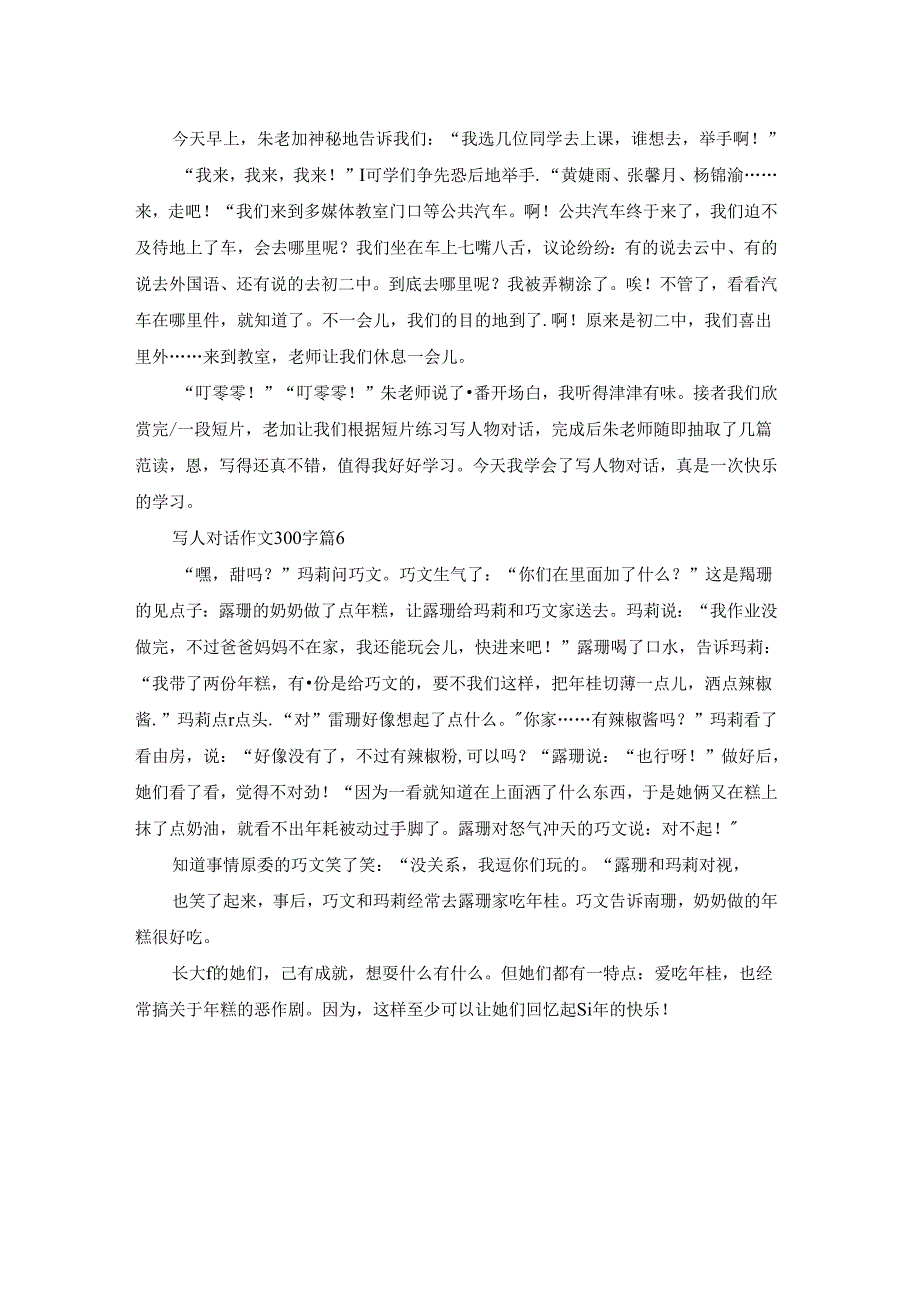 今天早上，朱老加神秘地告诉我们：“我选几位同学去上课，谁想去，举手啊！”

“我来，我来，我来！”I可学们争先恐后地举手.“黄婕雨、张馨月、杨锦渝……来，走吧！“我们来到多媒体教室门口等公共汽车。啊！公共汽车终于来了，我们迫不及待地上了车，会去哪里呢？我们坐在车上七嘴八舌，议论纷纷：有的说去云中、有的说去外国语、还有说的去初二中。到底去哪里呢？我被弄糊涂了。唉！不管了，看看汽车在哪里件，就知道了。不一会儿，我们的目的地到了.啊！原来是初二中，我们喜出里外……来到教室，老师让我们休息一会儿。

“叮零零！”“叮零零！”朱老师说了•番开场白，我听得津津有味。接者我们欣赏完/一段短片，老加让我们根据短片练习写人物对话，完成后朱老师随即抽取了几篇范读，恩，写得还真不错，值得我好好学习。今天我学会了写人物对话，真是一次快乐的学习。

写人对话作文300字篇6

“嘿，甜吗？”玛莉问巧文。巧文生气了：“你们在里面加了什么？”这是羯珊的见点子：露珊的奶奶做了点年糕，让露珊给玛莉和巧文家送去。玛莉说：“我作业没做完，不过爸爸妈妈不在家，我还能玩会儿，快进来吧！”露珊喝了口水，告诉玛莉：“我带了两份年糕，有•份是给巧文的，要不我们这样，把年桂切薄一点儿，洒点辣椒酱.”玛莉点r点头.“对”雷珊好像想起了点什么。"你家……有辣椒酱吗？”玛莉看了看由房，说：“好像没有了，不过有辣椒粉,可以吗？“露珊说：“也行呀！”做好后，她们看了看，觉得不对劲！“因为一看就知道在上面洒了什么东西，于是她俩又在糕上抹了点奶油，就看不出年耗被动过手脚了。露珊对怒气冲天的巧文说：对不起！"

知道事情原委的巧文笑了笑：“没关系，我逗你们玩的。“露珊和玛莉对视，

也笑了起来，事后，巧文和玛莉经常去露珊家吃年桂。巧文告诉南珊，奶奶做的年糕很好吃。

长大f的她们，己有成就，想要什么有什么。但她们都有一特点：爱吃年桂，也经常搞关于年糕的恶作剧。因为，这样至少可以让她们回忆起Si年的快乐！